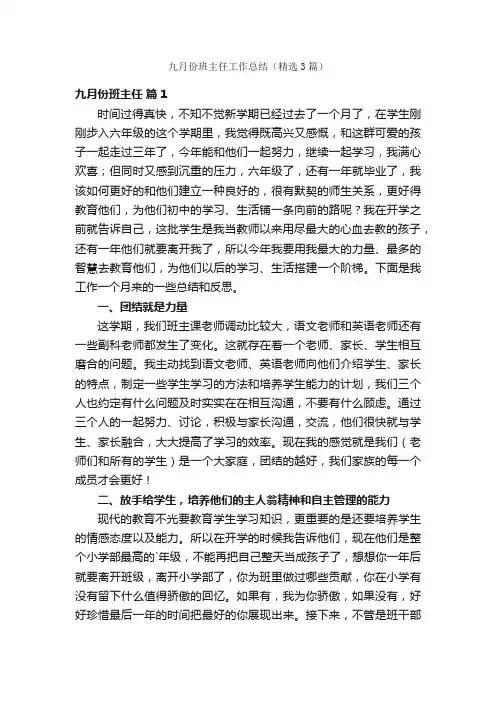 九月份班主任工作总结（精选3篇）

九月份班主任 篇1

时间过得真快，不知不觉新学期已经过去了一个月了，在学生刚刚步入六年级的这个学期里，我觉得既高兴又感慨，和这群可爱的孩子一起走过三年了，今年能和他们一起努力，继续一起学习，我满心欢喜；但同时又感到沉重的压力，六年级了，还有一年就毕业了，我该如何更好的和他们建立一种良好的，很有默契的师生关系，更好得教育他们，为他们初中的学习、生活铺一条向前的路呢？我在开学之前就告诉自己，这批学生是我当教师以来用尽最大的心血去教的孩子，还有一年他们就要离开我了，所以今年我要用我最大的力量、最多的智慧去教育他们，为他们以后的学习、生活搭建一个阶梯。下面是我工作一个月来的一些总结和反思。

一、团结就是力量

这学期，我们班主课老师调动比较大，语文老师和英语老师还有一些副科老师都发生了变化。这就存在着一个老师、家长、学生相互磨合的问题。我主动找到语文老师、英语老师向他们介绍学生、家长的特点，制定一些学生学习的方法和培养学生能力的计划，我们三个人也约定有什么问题及时实实在在相互沟通，不要有什么顾虑。通过三个人的一起努力、讨论，积极与家长沟通，交流，他们很快就与学生、家长融合，大大提高了学习的效率。现在我的感觉就是我们（老师们和所有的学生）是一个大家庭，团结的越好，我们家族的每一个成员才会更好！

二、放手给学生，培养他们的主人翁精神和自主管理的能力

现代的教育不光要教育学生学习知识，更重要的是还要培养学生的情感态度以及能力。所以在开学的时候我告诉他们，现在他们是整个小学部最高的`年级，不能再把自己整天当成孩子了，想想你一年后就要离开班级，离开小学部了，你为班里做过哪些贡献，你在小学有没有留下什么值得骄傲的回忆。如果有，我为你骄傲，如果没有，好好珍惜最后一年的时间把最好的你展现出来。接下来，不管是班干部